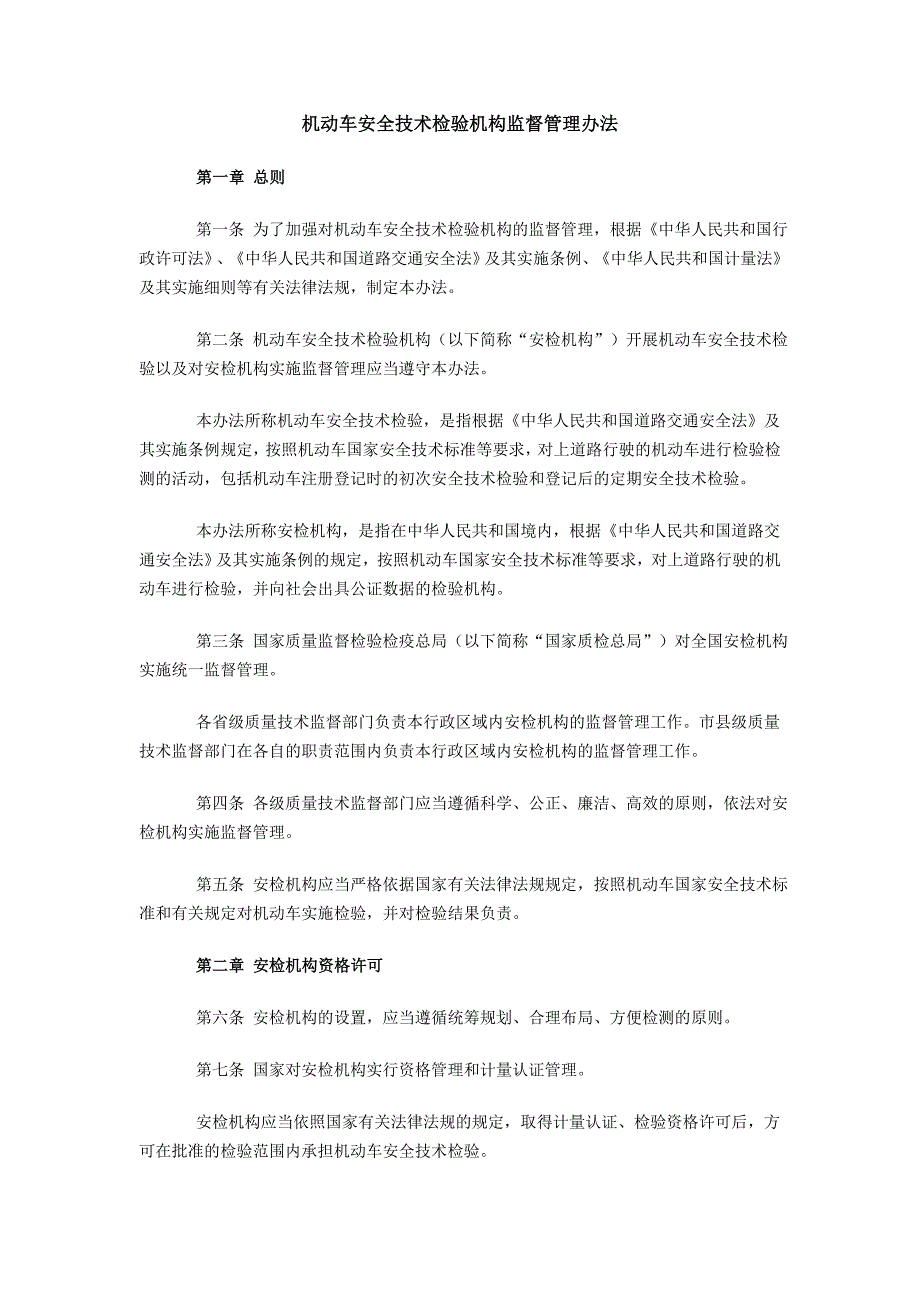 机动车安全技术检验机构监督管理办法

第一章 总则

第一条 为了加强对机动车安全技术检验机构的监督管理，根据《中华人民共和国行政许可法》、《中华人民共和国道路交通安全法》及其实施条例、《中华人民共和国计量法》及其实施细则等有关法律法规，制定本办法。

第二条 机动车安全技术检验机构（以下简称“安检机构”）开展机动车安全技术检验以及对安检机构实施监督管理应当遵守本办法。

本办法所称机动车安全技术检验，是指根据《中华人民共和国道路交通安全法》及其实施条例规定，按照机动车国家安全技术标准等要求，对上道路行驶的机动车进行检验检测的活动，包括机动车注册登记时的初次安全技术检验和登记后的定期安全技术检验。

本办法所称安检机构，是指在中华人民共和国境内，根据《中华人民共和国道路交通安全法》及其实施条例的规定，按照机动车国家安全技术标准等要求，对上道路行驶的机动车进行检验，并向社会出具公证数据的检验机构。

第三条 国家质量监督检验检疫总局（以下简称“国家质检总局”）对全国安检机构实施统一监督管理。

各省级质量技术监督部门负责本行政区域内安检机构的监督管理工作。市县级质量技术监督部门在各自的职责范围内负责本行政区域内安检机构的监督管理工作。

第四条 各级质量技术监督部门应当遵循科学、公正、廉洁、高效的原则，依法对安检机构实施监督管理。

第五条 安检机构应当严格依据国家有关法律法规规定，按照机动车国家安全技术标准和有关规定对机动车实施检验，并对检验结果负责。

第二章 安检机构资格许可

第六条 安检机构的设置，应当遵循统筹规划、合理布局、方便检测的原则。

第七条 国家对安检机构实行资格管理和计量认证管理。

安检机构应当依照国家有关法律法规的规定，取得计量认证、检验资格许可后，方可在批准的检验范围内承担机动车安全技术检验。